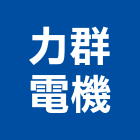 力群
電機